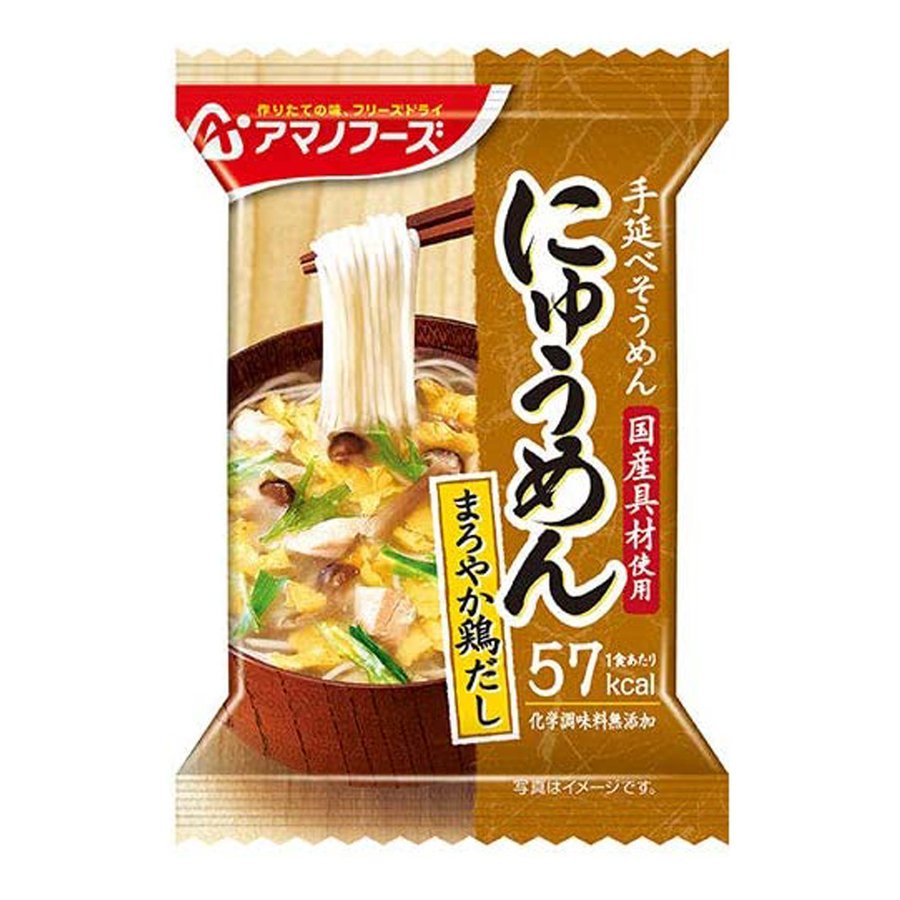 作りたての味、フリーズドライ
アマノフーズ

手延べそうめん
にゅうめん
国産具材使用
まろやか鶏だし
57 1食あたり kcal
化学調味料無添加
写真はイメージです。